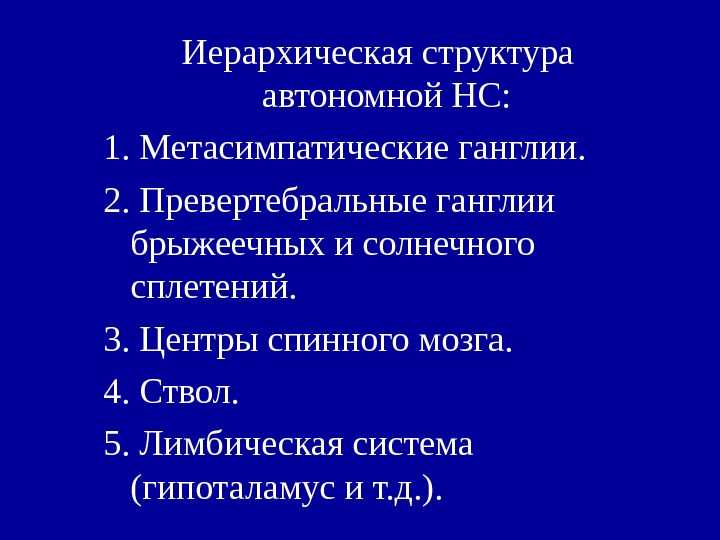 Иерархическая структура автономной НС:

1. Метасимпатические ганглии.

2. Превертебральные ганглии брыжеечных и солнечного сплетений.

3. Центры спинного мозга.

4. Ствол.

5. Лимбическая система (гипоталамус и т.д.).